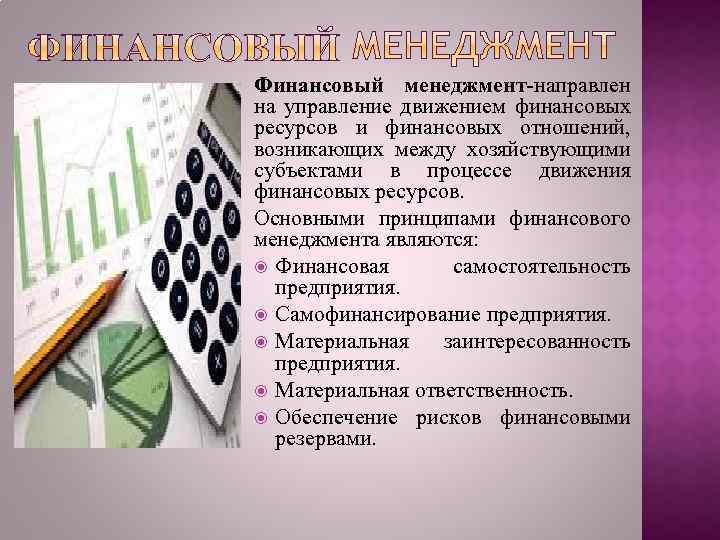 ФИНАНСОВЫЙ МЕНЕДЖМЕНТ

Финансовый менеджмент-направлен на управление движением финансовых ресурсов и финансовых отношений, возникающих между хозяйствующими субъектами в процессе движения финансовых ресурсов.

Основными принципами финансового менеджмента являются:

Финансовая самостоятельность предприятия.

Самофинансирование предприятия.

Материальная заинтересованность предприятия.

Материальная ответственность.

Обеспечение рисков финансовыми резервами.